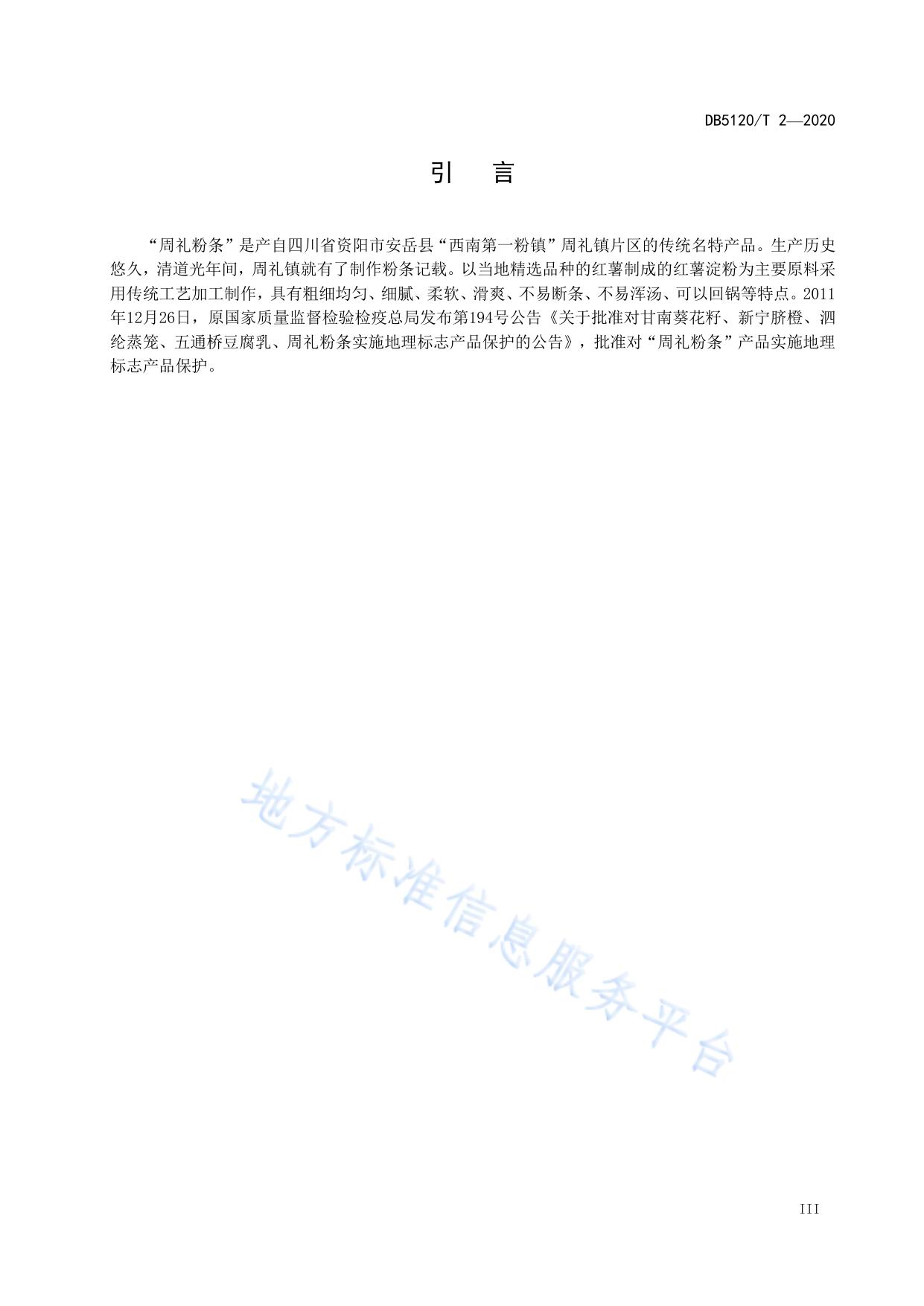 DB5120/T 2—2020

引 言

“周礼粉条”是产自四川省资阳市安岳县“西南第一粉镇”周礼镇片区的传统名特产品。生产历史悠久，清道光年间，周礼镇就有了制作粉条记载。以当地精选品种的红薯制成的红薯淀粉为主要原料采用传统工艺加工制作，具有粗细均匀、细腻、柔软、滑爽、不易断条、不易浑汤、可以回锅等特点。2011年12月26日，原国家质量监督检验检疫总局发布第194号公告《关于批准对甘南葵花籽、新宁脐橙、泗纶蒸笼、五通桥豆腐乳、周礼粉条实施地理标志产品保护的公告》，批准对“周礼粉条”产品实施地理标志产品保护。

III

地方标准信息服务平台